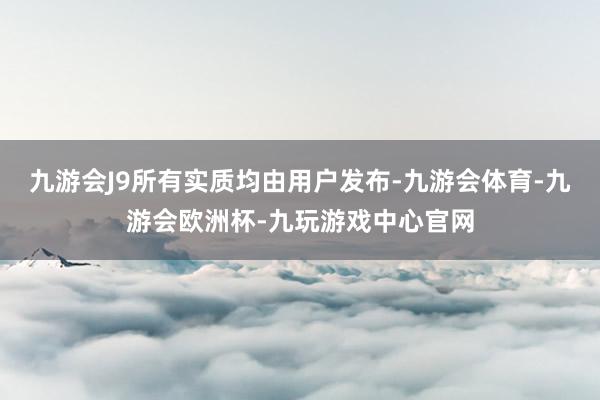 九游会J9所有实质均由用户发布-九游会体育-九游会欧洲杯-九玩游戏中心官网